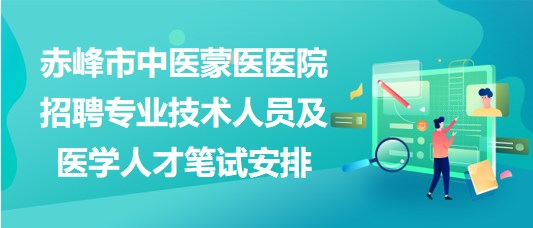 赤峰市中医蒙医医院招聘专业技术人员及医学人才笔试安排